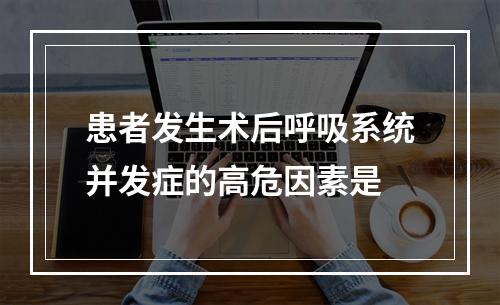 患者发生术后呼吸系统并发症的高危因素是